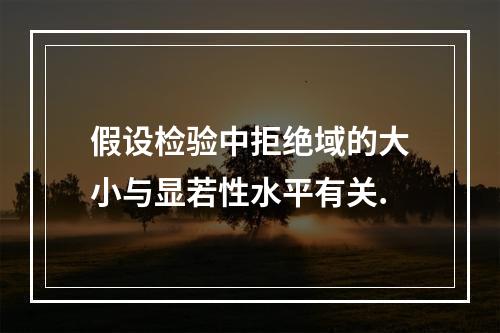 假设检验中拒绝域的大小与显若性水平有关.